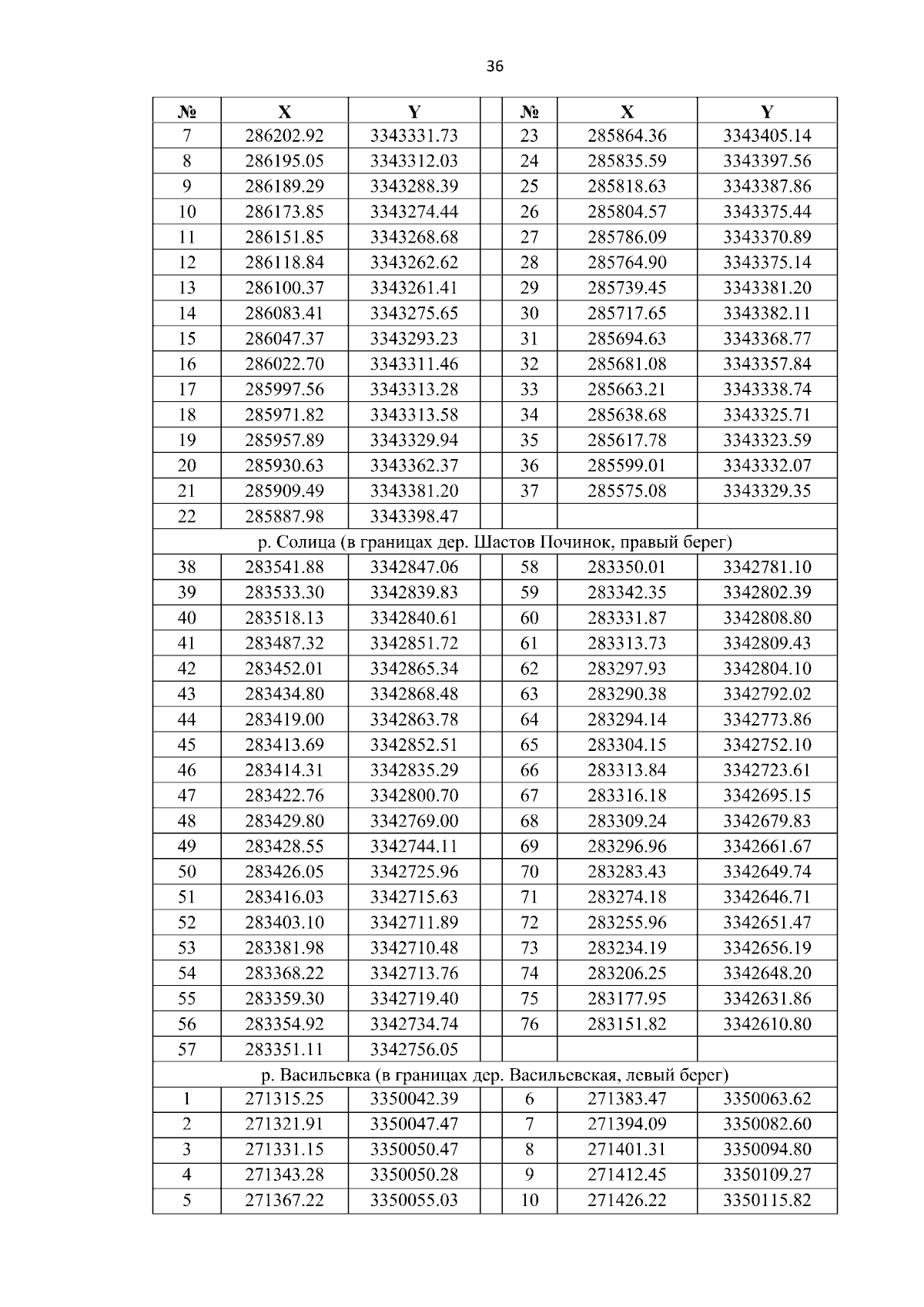 36

| № | X | Y | | № | X | Y |
|---|---|---|---|---|---|---|
| 7 | 286202.92 | 3343331.73 | | 23 | 285864.36 | 3343405.14 |
| 8 | 286195.05 | 3343312.03 | | 24 | 285835.59 | 3343397.56 |
| 9 | 286189.29 | 3343288.39 | | 25 | 285818.63 | 3343387.86 |
| 10 | 286173.85 | 3343274.44 | | 26 | 285804.57 | 3343375.44 |
| 11 | 286151.85 | 3343268.68 | | 27 | 285786.09 | 3343370.89 |
| 12 | 286118.84 | 3343262.62 | | 28 | 285764.90 | 3343375.14 |
| 13 | 286100.37 | 3343261.41 | | 29 | 285739.45 | 3343381.20 |
| 14 | 286083.41 | 3343275.65 | | 30 | 285717.65 | 3343382.11 |
| 15 | 286047.37 | 3343293.23 | | 31 | 285694.63 | 3343368.77 |
| 16 | 286022.70 | 3343311.46 | | 32 | 285681.08 | 3343357.84 |
| 17 | 285997.56 | 3343313.28 | | 33 | 285663.21 | 3343338.74 |
| 18 | 285971.82 | 3343313.58 | | 34 | 285638.68 | 3343325.71 |
| 19 | 285957.89 | 3343329.94 | | 35 | 285617.78 | 3343323.59 |
| 20 | 285930.63 | 3343362.37 | | 36 | 285599.01 | 3343332.07 |
| 21 | 285909.49 | 3343381.20 | | 37 | 285575.08 | 3343329.35 |
| 22 | 285887.98 | 3343398.47 | | | | |
| р. Солица (в границах дер. Шастов Починок, правый берег) | | | | | | |
| 38 | 283541.88 | 3342847.06 | | 58 | 283350.01 | 3342781.10 |
| 39 | 283533.30 | 3342839.83 | | 59 | 283342.35 | 3342802.39 |
| 40 | 283518.13 | 3342840.61 | | 60 | 283331.87 | 3342808.80 |
| 41 | 283487.32 | 3342851.72 | | 61 | 283313.73 | 3342809.43 |
| 42 | 283452.01 | 3342865.34 | | 62 | 283297.93 | 3342804.10 |
| 43 | 283434.80 | 3342868.48 | | 63 | 283290.38 | 3342792.02 |
| 44 | 283419.00 | 3342863.78 | | 64 | 283294.14 | 3342773.86 |
| 45 | 283413.69 | 3342852.51 | | 65 | 283304.15 | 3342752.10 |
| 46 | 283414.31 | 3342835.29 | | 66 | 283313.84 | 3342723.61 |
| 47 | 283422.76 | 3342800.70 | | 67 | 283316.18 | 3342695.15 |
| 48 | 283429.80 | 3342769.00 | | 68 | 283309.24 | 3342679.83 |
| 49 | 283428.55 | 3342744.11 | | 69 | 283296.96 | 3342661.67 |
| 50 | 283426.05 | 3342725.96 | | 70 | 283283.43 | 3342649.74 |
| 51 | 283416.03 | 3342715.63 | | 71 | 283274.18 | 3342646.71 |
| 52 | 283403.10 | 3342711.89 | | 72 | 283255.96 | 3342651.47 |
| 53 | 283381.98 | 3342710.48 | | 73 | 283234.19 | 3342656.19 |
| 54 | 283368.22 | 3342713.76 | | 74 | 283206.25 | 3342648.20 |
| 55 | 283359.30 | 3342719.40 | | 75 | 283177.95 | 3342631.86 |
| 56 | 283354.92 | 3342734.74 | | 76 | 283151.82 | 3342610.80 |
| 57 | 283351.11 | 3342756.05 | | | | |
| р. Васильевка (в границах дер. Васильевская, левый берег) | | | | | | |
| 1 | 271315.25 | 3350042.39 | | 6 | 271383.47 | 3350063.62 |
| 2 | 271321.91 | 3350047.47 | | 7 | 271394.09 | 3350082.60 |
| 3 | 271331.15 | 3350050.47 | | 8 | 271401.31 | 3350094.80 |
| 4 | 271343.28 | 3350050.28 | | 9 | 271412.45 | 3350109.27 |
| 5 | 271367.22 | 3350055.03 | | 10 | 271426.22 | 3350115.82 |